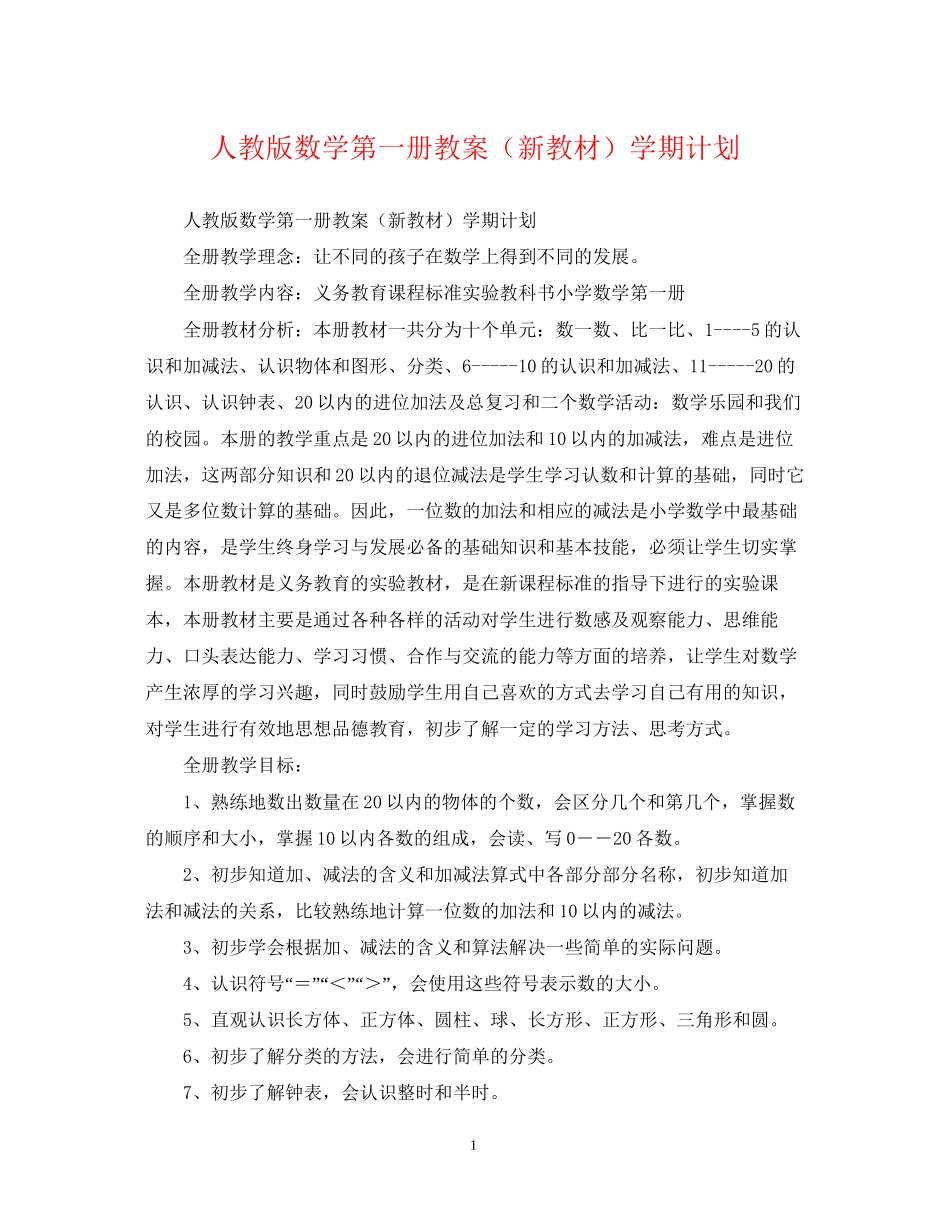 人教版数学第一册教案（新教材）学期计划

人教版数学第一册教案（新教材）学期计划

全册教学理念：让不同的孩子在数学上得到不同的发展。

全册教学内容：义务教育课程标准实验教科书小学数学第一册

全册教材分析：本册教材一共分为十个单元：数一数、比一比、1----5的认识和加减法、认识物体和图形、分类、6-----10的认识和加减法、11-----20的认识、认识钟表、20以内的进位加法及总复习和二个数学活动：数学乐园和我们的校园。本册的教学重点是20以内的进位加法和10以内的加减法，难点是进位加法，这两部分知识和20以内的退位减法是学生学习认数和计算的基础，同时它又是多位数计算的基础。因此，一位数的加法和相应的减法是小学数学中最基础的内容，是学生终身学习与发展必备的基础知识和基本技能，必须让学生切实掌握。本册教材是义务教育的实验教材，是在新课程标准的指导下进行的实验课本，本册教材主要是通过各种各样的活动对学生进行数感及观察能力、思维能力、口头表达能力、学习习惯、合作与交流的能力等方面的培养，让学生对数学产生浓厚的学习兴趣，同时鼓励学生用自己喜欢的方式去学习自己有用的知识，对学生进行有效地思想品德教育，初步了解一定的学习方法、思考方式。

全册教学目标：

1、熟练地数出数量在20以内的物体的个数，会区分几个和第几个，掌握数的顺序和大小，掌握10以内各数的组成，会读、写0－－20各数。

2、初步知道加、减法的含义和加减法算式中各部分部分名称，初步知道加法和减法的关系，比较熟练地计算一位数的加法和10以内的减法。

3、初步学会根据加、减法的含义和算法解决一些简单的实际问题。

4、认识符号“＝”“＜”“＞”，会使用这些符号表示数的大小。

5、直观认识长方体、正方体、圆柱、球、长方形、正方形、三角形和圆。

6、初步了解分类的方法，会进行简单的分类。

7、初步了解钟表，会认识整时和半时。

1